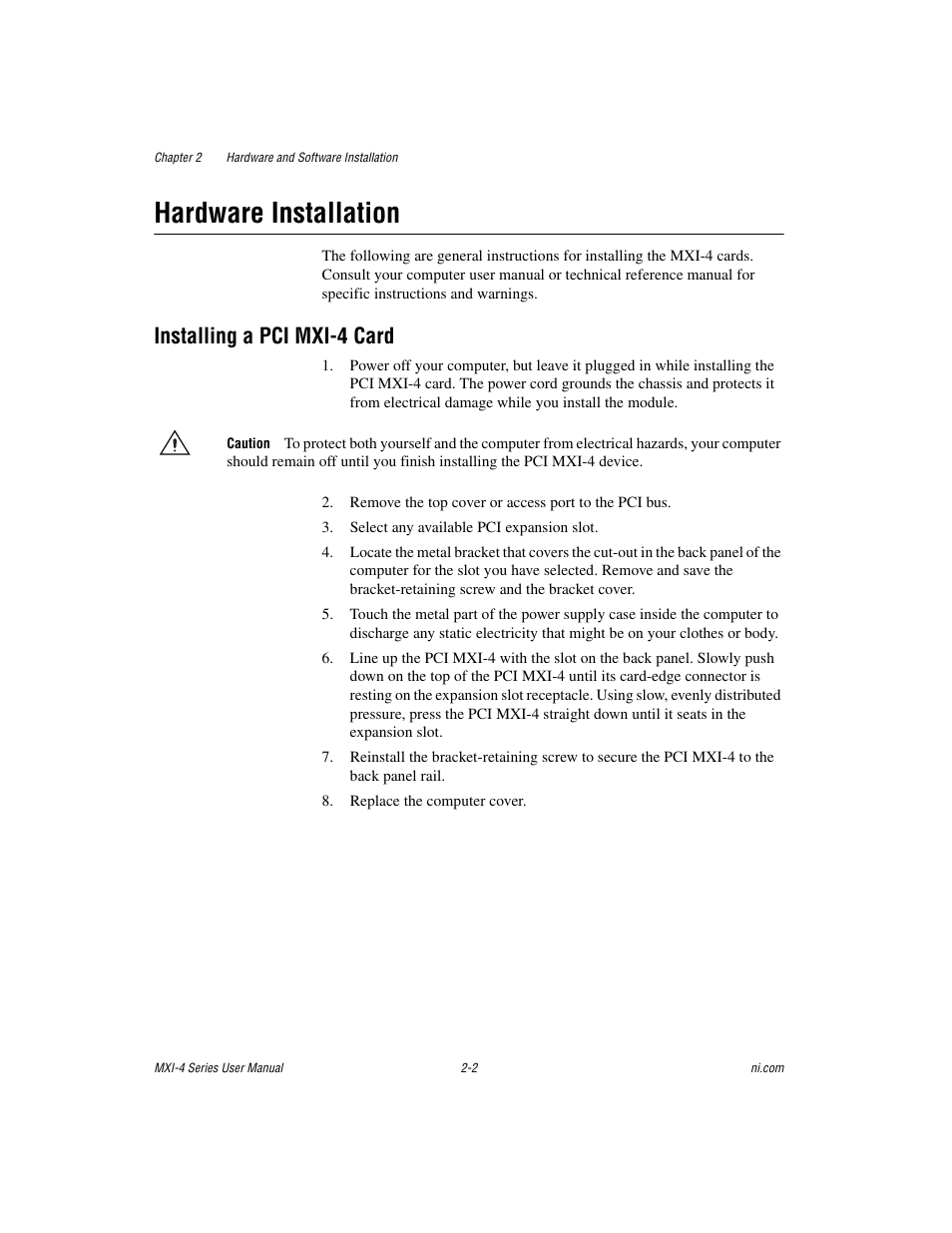 Chapter 2 Hardware and Software Installation

Hardware Installation

The following are general instructions for installing the MXI-4 cards. Consult your computer user manual or technical reference manual for specific instructions and warnings.

Installing a PCI MXI-4 Card

1. Power off your computer, but leave it plugged in while installing the PCI MXI-4 card. The power cord grounds the chassis and protects it from electrical damage while you install the module.

Caution To protect both yourself and the computer from electrical hazards, your computer should remain off until you finish installing the PCI MXI-4 device.

2. Remove the top cover or access port to the PCI bus.
3. Select any available PCI expansion slot.
4. Locate the metal bracket that covers the cut-out in the back panel of the computer for the slot you have selected. Remove and save the bracket-retaining screw and the bracket cover.
5. Touch the metal part of the power supply case inside the computer to discharge any static electricity that might be on your clothes or body.
6. Line up the PCI MXI-4 with the slot on the back panel. Slowly push down on the top of the PCI MXI-4 until its card-edge connector is resting on the expansion slot receptacle. Using slow, evenly distributed pressure, press the PCI MXI-4 straight down until it seats in the expansion slot.
7. Reinstall the bracket-retaining screw to secure the PCI MXI-4 to the back panel rail.
8. Replace the computer cover.

MXI-4 Series User Manual 2-2 ni.com